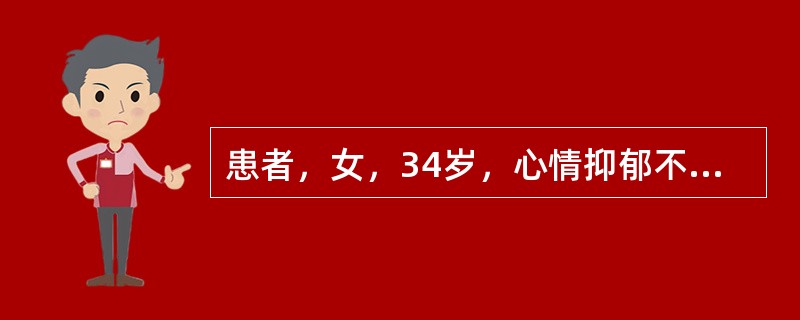 患者，女，34岁，心情抑郁不...